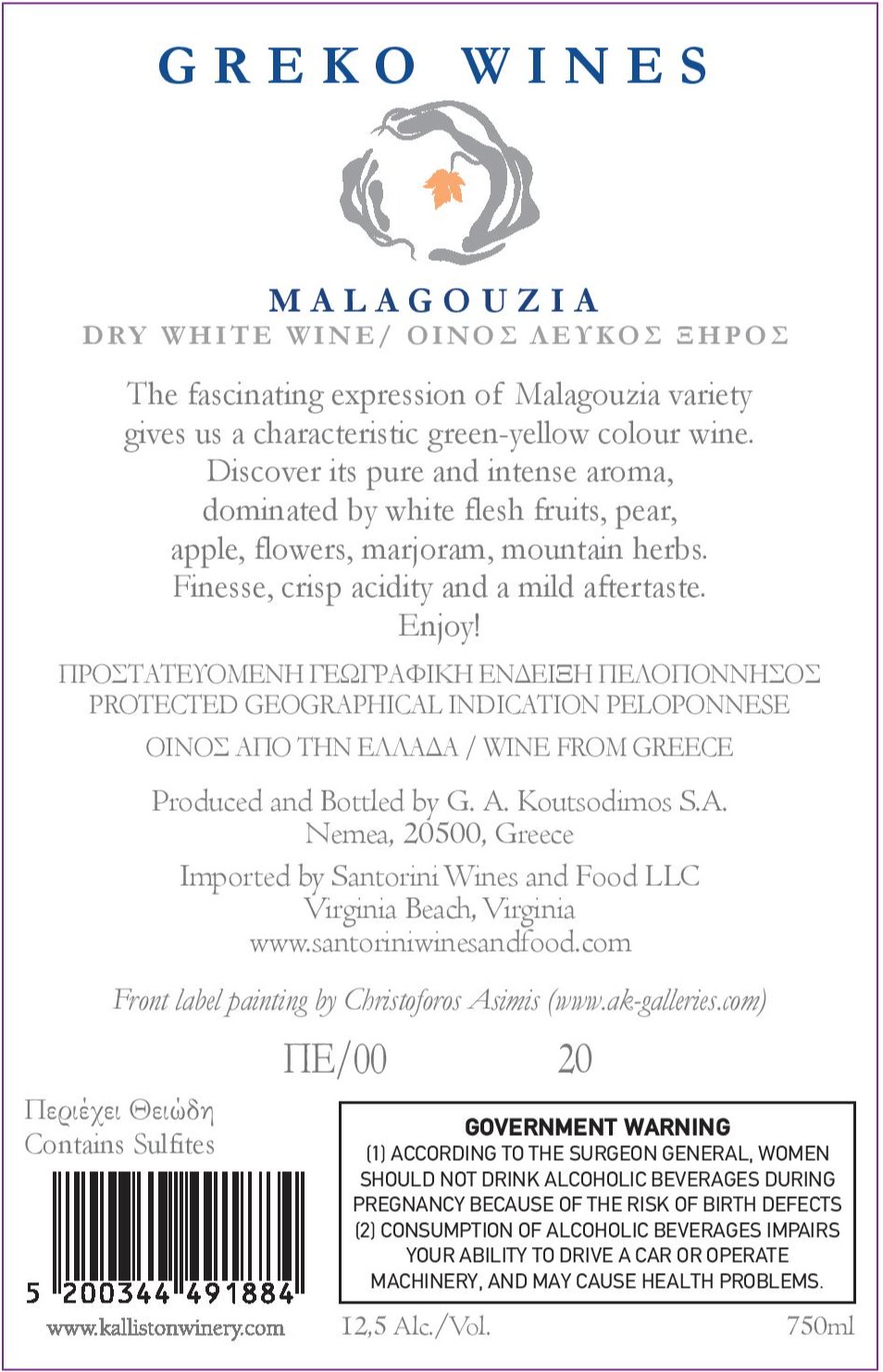 GREKO WINES

MALAGOUZIA
DRY WHITE WINE/ ΟΙΝΟΣ ΛΕΥΚΟΣ ΞΗΡΟΣ

The fascinating expression of Malagouzia variety gives us a characteristic green-yellow colour wine. Discover its pure and intense aroma, dominated by white flesh fruits, pear, apple, flowers, marjoram, mountain herbs. Finesse, crisp acidity and a mild aftertaste. Enjoy!

ΠΡΟΣΤΑΤΕΥΟΜΕΝΗ ΓΕΩΓΡΑΦΙΚΗ ΕΝΔΕΙΞΗ ΠΕΛΟΠΟΝΝΗΣΟΣ
PROTECTED GEOGRAPHICAL INDICATION PELOPONNESE

ΟΙΝΟΣ ΑΠΟ ΤΗΝ ΕΛΛΑΔΑ / WINE FROM GREECE

Produced and Bottled by G. A. Koutsodimos S.A.
Nemea, 20500, Greece

Imported by Santorini Wines and Food LLC
Virginia Beach, Virginia
www.santoriniwinesandfood.com

Front label painting by Christoforos Asimis (www.ak-galleries.com)

ΠΕ/00 20

Περιέχει Θειώδη
Contains Sulfites

5 200344 491884

www.kallistonwinery.com

GOVERNMENT WARNING
(1) ACCORDING TO THE SURGEON GENERAL, WOMEN SHOULD NOT DRINK ALCOHOLIC BEVERAGES DURING PREGNANCY BECAUSE OF THE RISK OF BIRTH DEFECTS (2) CONSUMPTION OF ALCOHOLIC BEVERAGES IMPAIRS YOUR ABILITY TO DRIVE A CAR OR OPERATE MACHINERY, AND MAY CAUSE HEALTH PROBLEMS.

12,5 Alc./Vol. 750ml